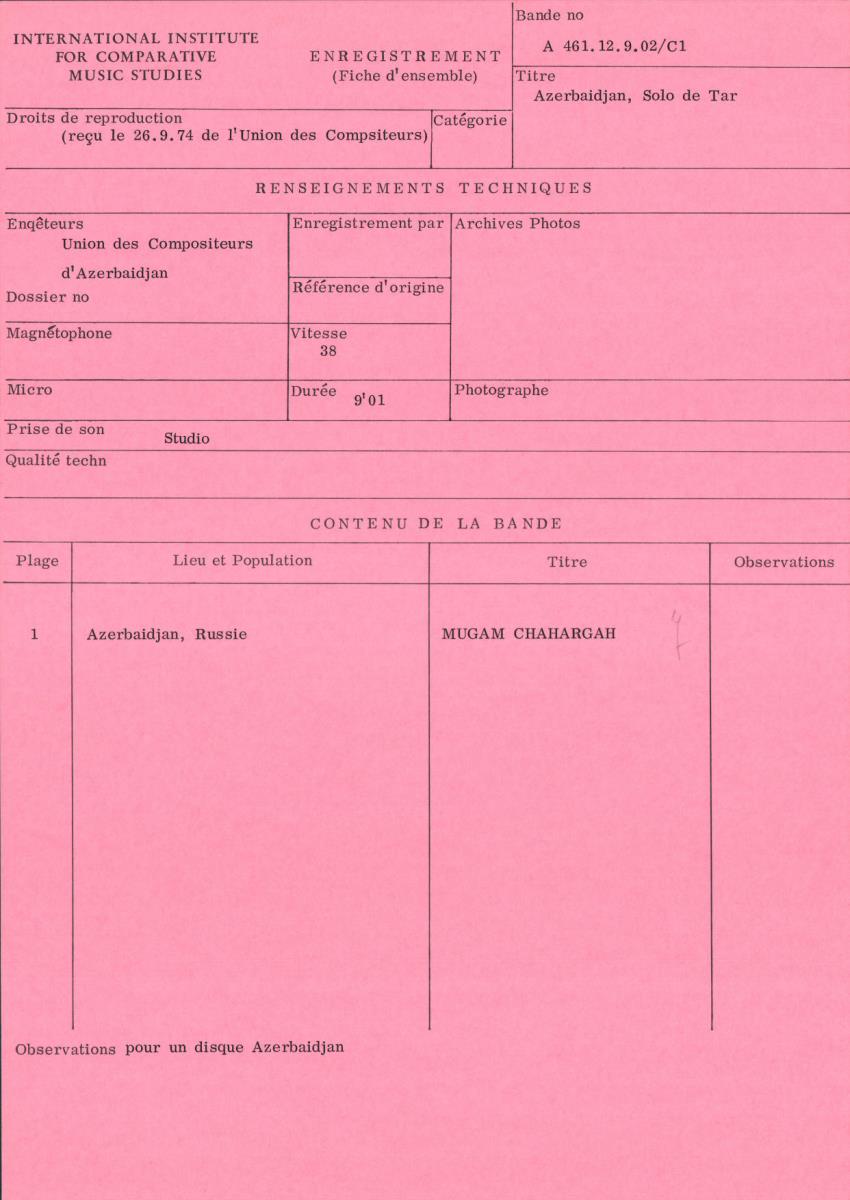 INTERNATIONAL INSTITUTE FOR COMPARATIVE MUSIC STUDIES

ENREGISTREMENT
(Fiche d'ensemble)

Bande no
A 461.12.9.02/C1

Titre
Azerbaidjan, Solo de Tar

Droits de reproduction
(reçu le 26.9.74 de l'Union des Compsiteurs)

Catégorie

RENSEIGNEMENTS TECHNIQUES

Enqêteurs
Union des Compositeurs d'Azerbaidjan

Dossier no

Enregistrement par

Référence d'origine

Archives Photos

Magnétophone

Vitesse
38

Micro

Durée
9'01

Photographe

Prise de son
Studio

Qualité techn

CONTENU DE LA BANDE

| Plage | Lieu et Population | Titre | Observations |
|---|---|---|---|
| 1 | Azerbaidjan, Russie | MUGAM CHAHARGAH 4 | |

Observations pour un disque Azerbaidjan